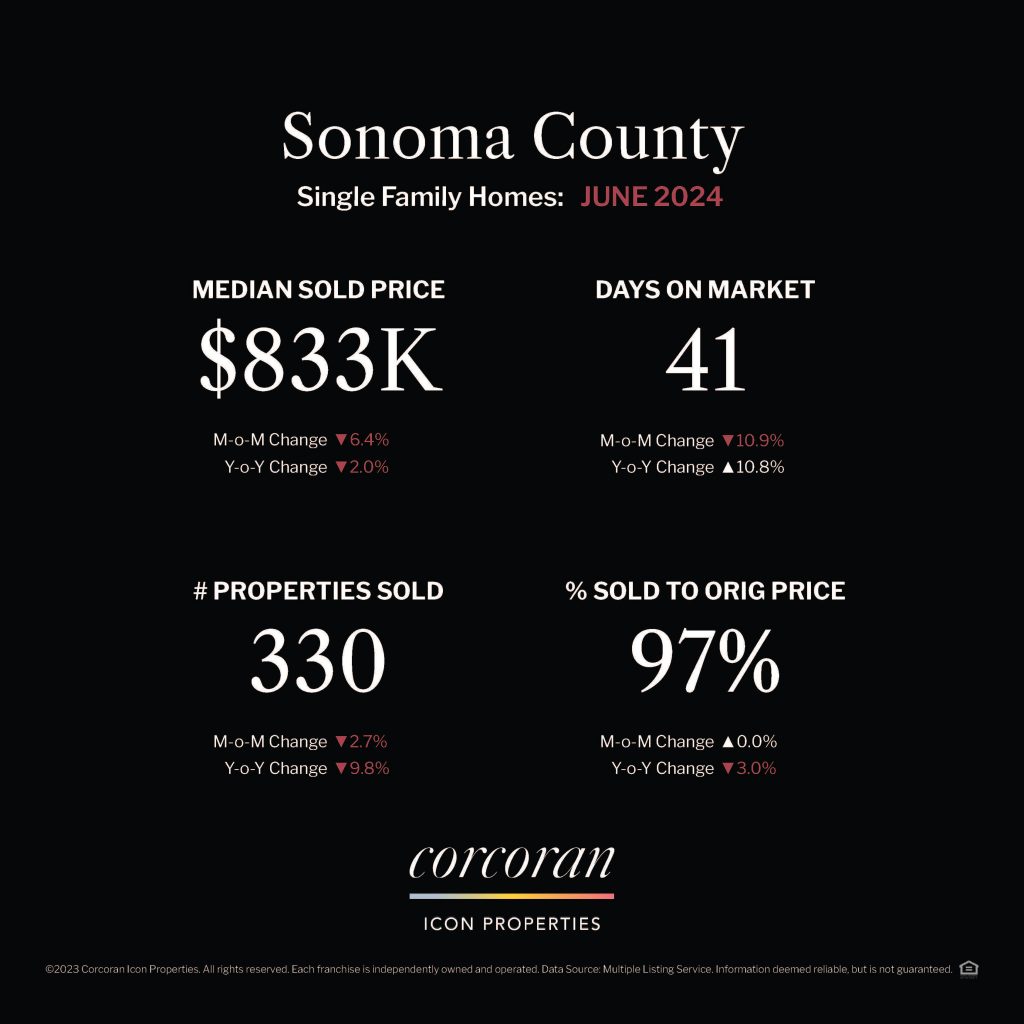 Sonoma County

Single Family Homes: JUNE 2024

MEDIAN SOLD PRICE

$833K

M-o-M Change ▼6.4%
Y-o-Y Change ▼2.0%

DAYS ON MARKET

41

M-o-M Change ▼10.9%
Y-o-Y Change ▲10.8%

# PROPERTIES SOLD

330

M-o-M Change ▼2.7%
Y-o-Y Change ▼9.8%

% SOLD TO ORIG PRICE

97%

M-o-M Change ▲0.0%
Y-o-Y Change ▼3.0%

corcoran

ICON PROPERTIES

©2023 Corcoran Icon Properties. All rights reserved. Each franchise is independently owned and operated. Data Source: Multiple Listing Service. Information deemed reliable, but is not guaranteed.